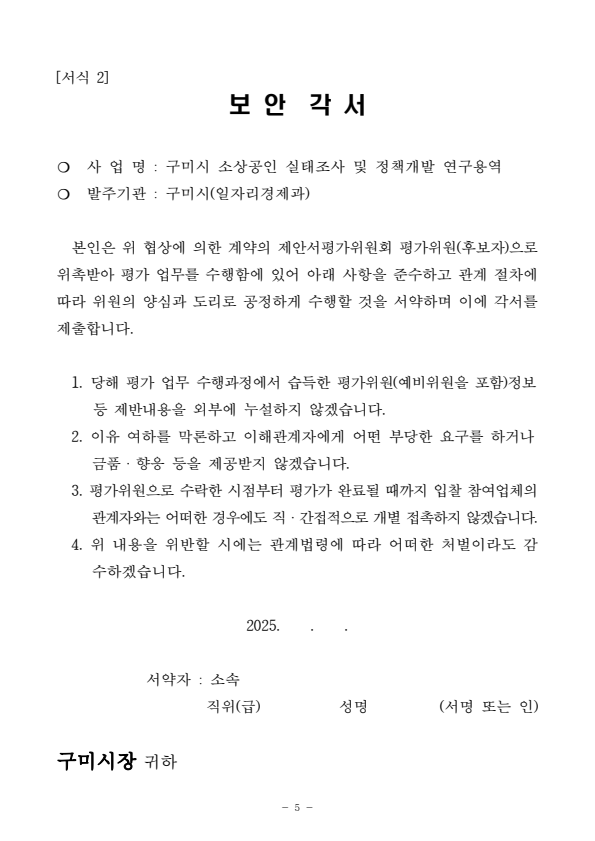 [서식 2]

보 안 각 서

❍ 사 업 명 : 구미시 소상공인 실태조사 및 정책개발 연구용역
❍ 발주기관 : 구미시(일자리경제과)

본인은 위 협상에 의한 계약의 제안서평가위원회 평가위원(후보자)으로 위촉받아 평가 업무를 수행함에 있어 아래 사항을 준수하고 관계 절차에 따라 위원의 양심과 도리로 공정하게 수행할 것을 서약하며 이에 각서를 제출합니다.

1. 당해 평가 업무 수행과정에서 습득한 평가위원(예비위원을 포함)정보 등 제반내용을 외부에 누설하지 않겠습니다.
2. 이유 여하를 막론하고 이해관계자에게 어떤 부당한 요구를 하거나 금품 · 향응 등을 제공받지 않겠습니다.
3. 평가위원으로 수락한 시점부터 평가가 완료될 때까지 입찰 참여업체의 관계자와는 어떠한 경우에도 직 · 간접적으로 개별 접촉하지 않겠습니다.
4. 위 내용을 위반할 시에는 관계법령에 따라 어떠한 처벌이라도 감수하겠습니다.

2025. . .

서약자 : 소속
직위(급) 성명 (서명 또는 인)

구미시장 귀하

- 5 -